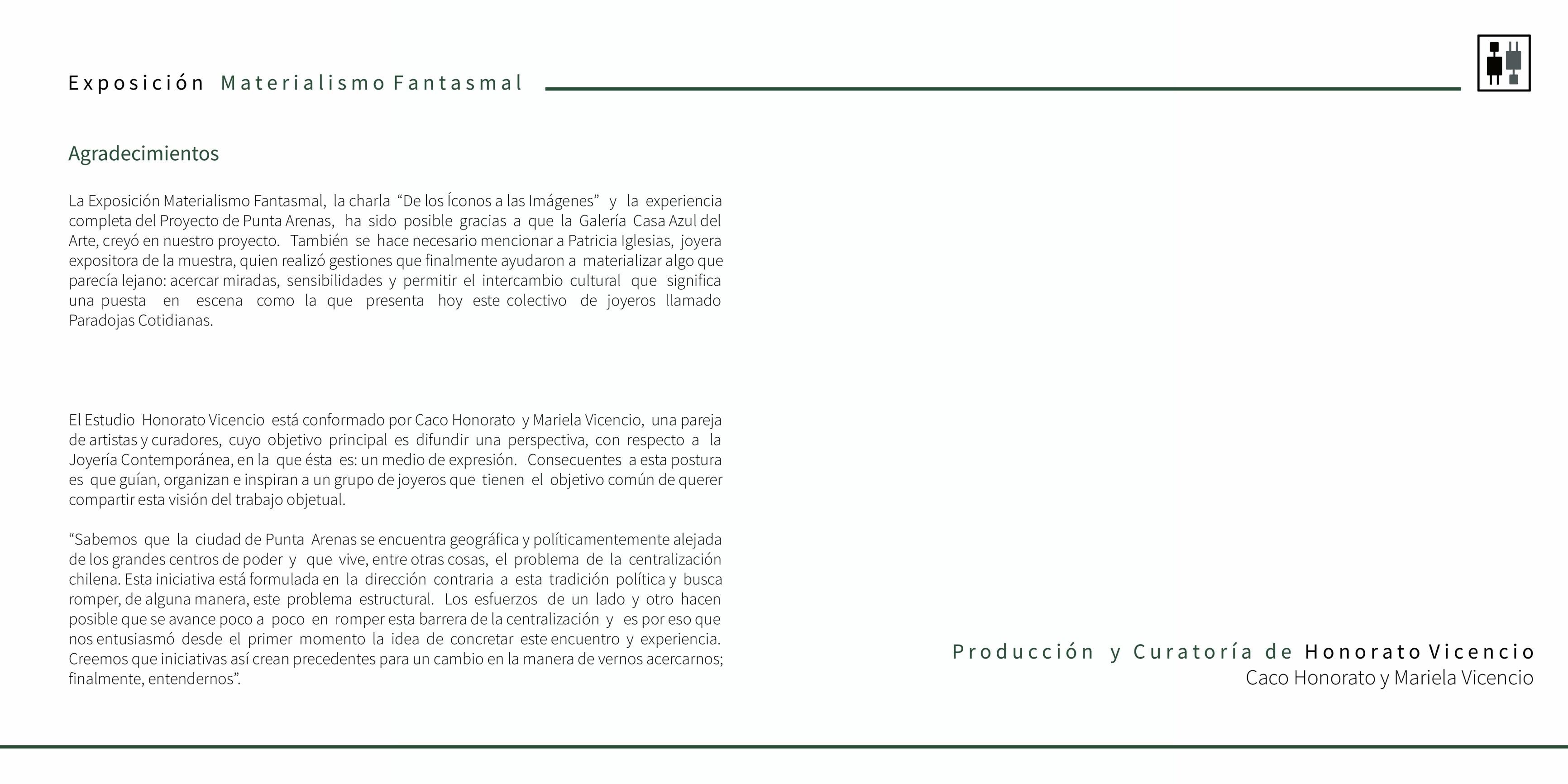 Exposición Materialismo Fantasmal

Agradecimientos

La Exposición Materialismo Fantasmal, la charla "De los Íconos a las Imágenes" y la experiencia completa del Proyecto de Punta Arenas, ha sido posible gracias a que la Galería Casa Azul del Arte, creyó en nuestro proyecto. También se hace necesario mencionar a Patricia Iglesias, joyera expositora de la muestra, quien realizó gestiones que finalmente ayudaron a materializar algo que parecía lejano: acercar miradas, sensibilidades y permitir el intercambio cultural que significa una puesta en escena como la que presenta hoy este colectivo de joyeros llamado Paradojas Cotidianas.

El Estudio Honorato Vicencio está conformado por Caco Honorato y Mariela Vicencio, una pareja de artistas y curadores, cuyo objetivo principal es difundir una perspectiva, con respecto a la Joyería Contemporánea, en la que ésta es: un medio de expresión. Consecuentes a esta postura es que guían, organizan e inspiran a un grupo de joyeros que tienen el objetivo común de querer compartir esta visión del trabajo objetual.

"Sabemos que la ciudad de Punta Arenas se encuentra geográfica y políticamentemente alejada de los grandes centros de poder y que vive, entre otras cosas, el problema de la centralización chilena. Esta iniciativa está formulada en la dirección contraria a esta tradición política y busca romper, de alguna manera, este problema estructural. Los esfuerzos de un lado y otro hacen posible que se avance poco a poco en romper esta barrera de la centralización y es por eso que nos entusiasmó desde el primer momento la idea de concretar este encuentro y experiencia. Creemos que iniciativas así crean precedentes para un cambio en la manera de vernos acercarnos; finalmente, entendernos".

Producción y Curatoría de Honorato Vicencio
Caco Honorato y Mariela Vicencio